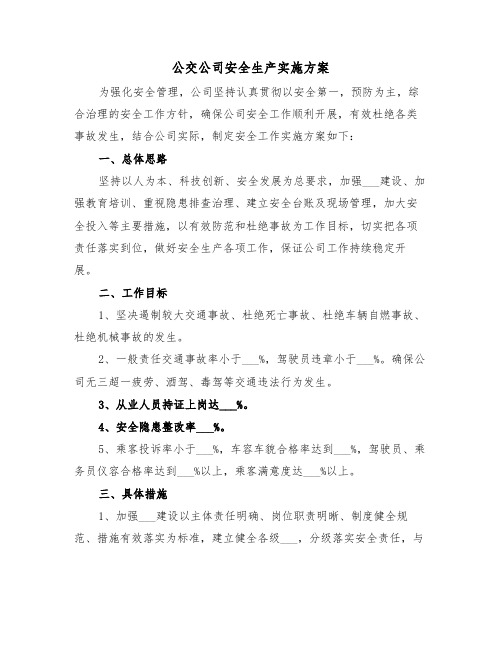 公交公司安全生产实施方案

为强化安全管理，公司坚持认真贯彻以安全第一，预防为主，综合治理的安全工作方针，确保公司安全工作顺利开展，有效杜绝各类事故发生，结合公司实际，制定安全工作实施方案如下：

一、总体思路

坚持以人为本、科技创新、安全发展为总要求，加强___建设、加强教育培训、重视隐患排查治理、建立安全台账及现场管理，加大安全投入等主要措施，以有效防范和杜绝事故为工作目标，切实把各项责任落实到位，做好安全生产各项工作，保证公司工作持续稳定开展。

二、工作目标

1、坚决遏制较大交通事故、杜绝死亡事故、杜绝车辆自燃事故、杜绝机械事故的发生。

2、一般责任交通事故率小于___%，驾驶员违章小于___%。确保公司无三超一疲劳、酒驾、毒驾等交通违法行为发生。

3、从业人员持证上岗达___%。

4、安全隐患整改率___%。

5、乘客投诉率小于___%，车容车貌合格率达到___%，驾驶员、乘务员仪容合格率达到___%以上，乘客满意度达___%以上。

三、具体措施

1、加强___建设以主体责任明确、岗位职责明晰、制度健全规范、措施有效落实为标准，建立健全各级___，分级落实安全责任，与